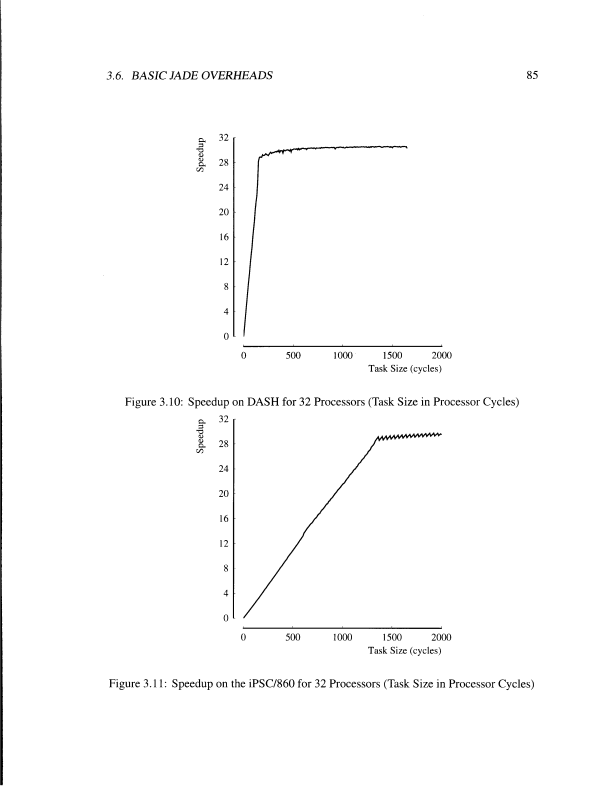 3.6. BASIC JADE OVERHEADS

85

Speedup

32
28
24
20
16
12
8
4
0

0 500 1000 1500 2000
Task Size (cycles)

Figure 3.10: Speedup on DASH for 32 Processors (Task Size in Processor Cycles)

Speedup

32
28
24
20
16
12
8
4
0

0 500 1000 1500 2000
Task Size (cycles)

Figure 3.11: Speedup on the iPSC/860 for 32 Processors (Task Size in Processor Cycles)